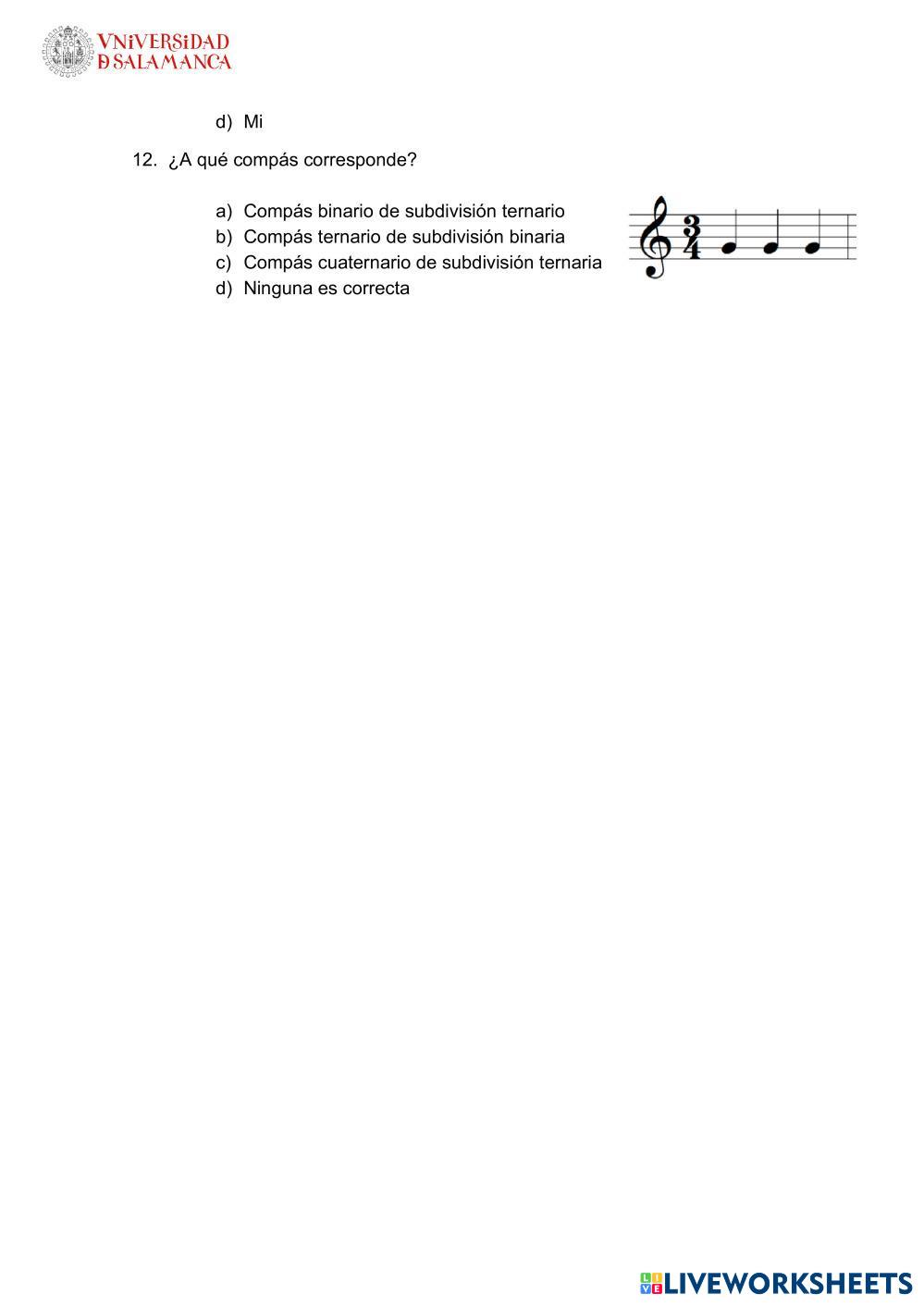 VNiVERSiDAD
D SALAMANCA

d) Mi

12. ¿A qué compás corresponde?

a) Compás binario de subdivisión ternario
b) Compás ternario de subdivisión binaria
c) Compás cuaternario de subdivisión ternaria
d) Ninguna es correcta

$\frac{3}{4}$

LIVEWORKSHEETS